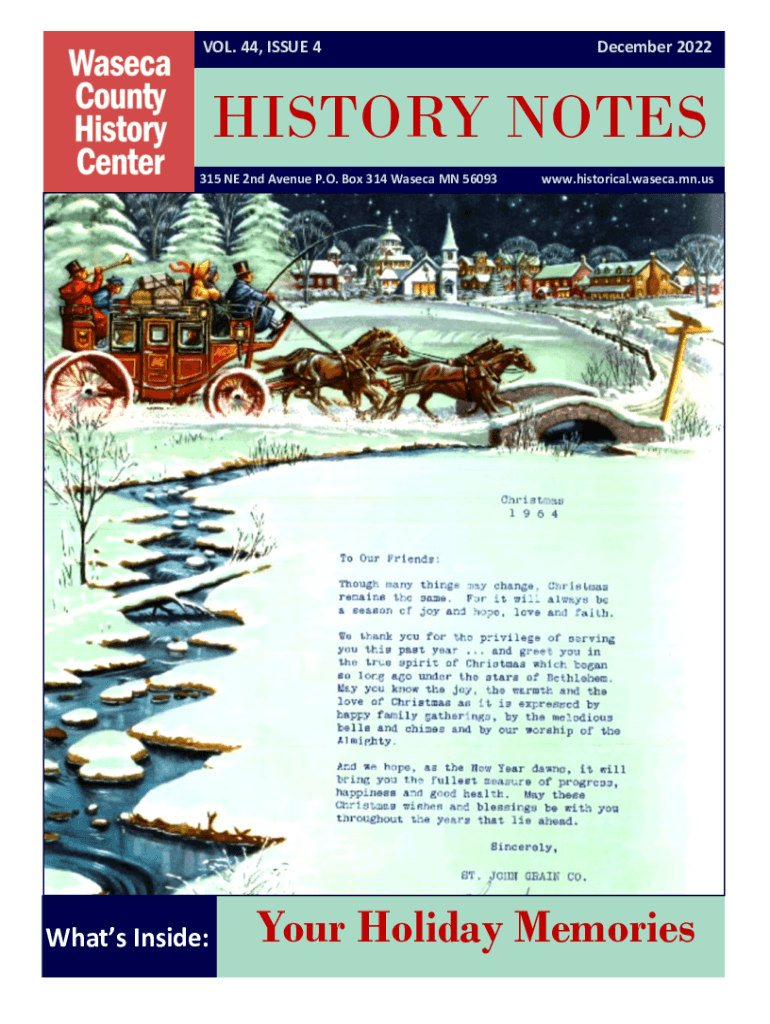 Waseca County History Center

VOL. 44, ISSUE 4

December 2022

HISTORY NOTES

315 NE 2nd Avenue P.O. Box 314 Waseca MN 56093

www.historical.waseca.mn.us

Christmas
1 9 6 4

To Our Friends:

Though many things may change, Christmas remains the same. For it will always be a season of joy and hope, love and faith.

We thank you for the privilege of serving you this past year ... and greet you in the true spirit of Christmas which began so long ago under the stars of Bethlehem. May you know the joy, the warmth and the love of Christmas as it is expressed by happy family gatherings, by the melodious bells and chimes and by our worship of the Almighty.

And we hope, as the New Year dawns, it will bring you the fullest measure of progress, happiness and good health. May these Christmas wishes and blessings be with you throughout the years that lie ahead.

Sincerely,

ST. JOHN GRAIN CO.

What's Inside:

Your Holiday Memories